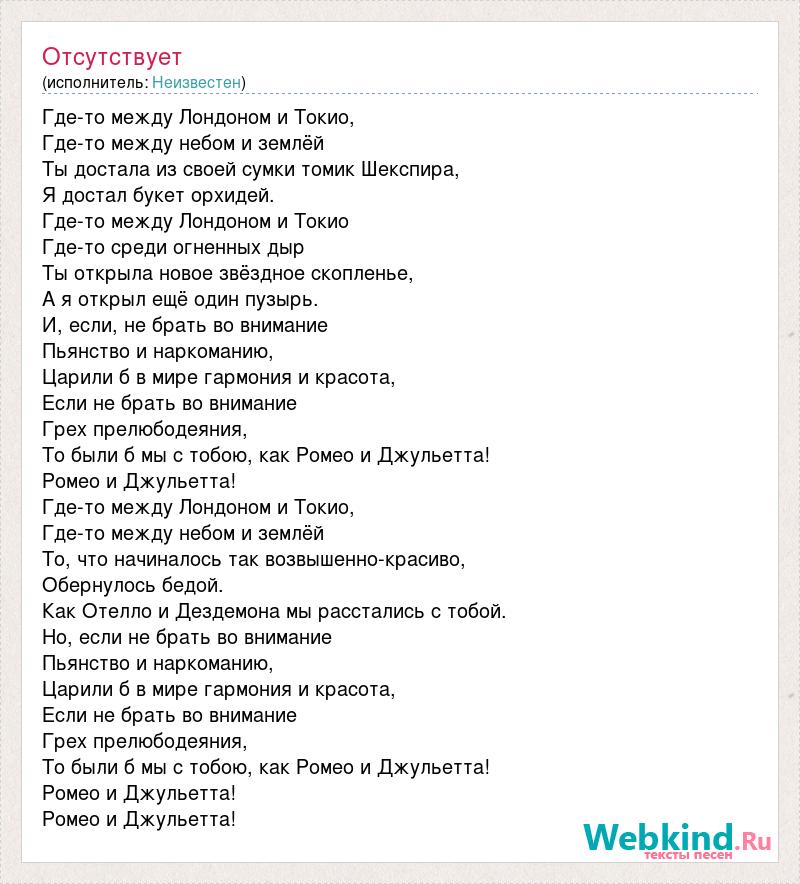 Отсутствует
(исполнитель: Неизвестен)

Где-то между Лондоном и Токио,
Где-то между небом и землёй
Ты достала из своей сумки томик Шекспира,
Я достал букет орхидей.
Где-то между Лондоном и Токио
Где-то среди огненных дыр
Ты открыла новое звёздное скопленье,
А я открыл ещё один пузырь.
И, если, не брать во внимание
Пьянство и наркоманию,
Царили б в мире гармония и красота,
Если не брать во внимание
Грех прелюбодеяния,
То были б мы с тобою, как Ромео и Джульетта!
Ромео и Джульетта!
Где-то между Лондоном и Токио,
Где-то между небом и землёй
То, что начиналось так возвышенно-красиво,
Обернулось бедой.
Как Отелло и Дездемона мы расстались с тобой.
Но, если не брать во внимание
Пьянство и наркоманию,
Царили б в мире гармония и красота,
Если не брать во внимание
Грех прелюбодеяния,
То были б мы с тобою, как Ромео и Джульетта!
Ромео и Джульетта!
Ромео и Джульетта!

Webkind.Ru
тексты песен